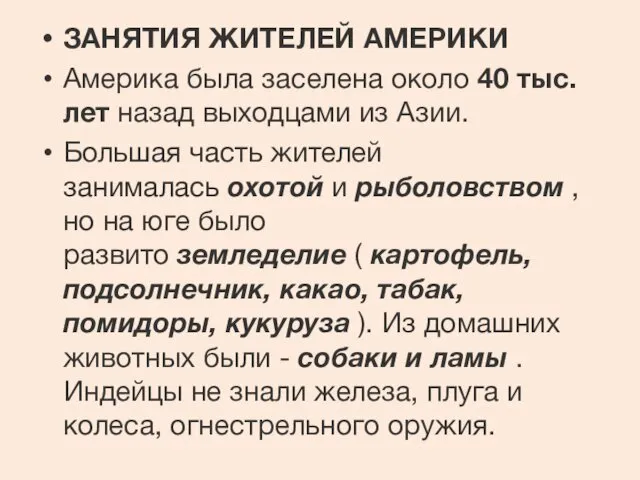 • ЗАНЯТИЯ ЖИТЕЛЕЙ АМЕРИКИ

• Америка была заселена около 40 тыс. лет назад выходцами из Азии.

• Большая часть жителей занималась охотой и рыболовством , но на юге было развито земледелие ( картофель, подсолнечник, какао, табак, помидоры, кукуруза ). Из домашних животных были - собаки и ламы . Индейцы не знали железа, плуга и колеса, огнестрельного оружия.